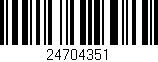 24704351